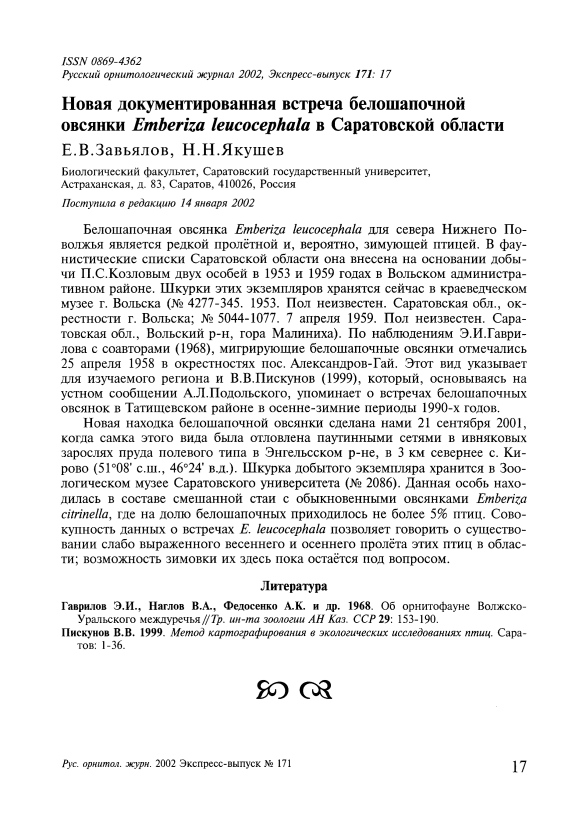 ISSN 0869-4362
Русский орнитологический журнал 2002, Экспресс-выпуск 171: 17

Новая документированная встреча белошапочной овсянки Emberiza leucocephala в Саратовской области

Е.В.Завьялов, Н.Н.Якушев

Биологический факультет, Саратовский государственный университет, Астраханская, д. 83, Саратов, 410026, Россия

Поступила в редакцию 14 января 2002

Белошапочная овсянка Emberiza leucocephala для севера Нижнего Поволжья является редкой пролётной и, вероятно, зимующей птицей. В фаунистические списки Саратовской области она внесена на основании добычи П.С.Козловым двух особей в 1953 и 1959 годах в Вольском административном районе. Шкурки этих экземпляров хранятся сейчас в краеведческом музее г. Вольска (№ 4277-345. 1953. Пол неизвестен. Саратовская обл., окрестности г. Вольска; № 5044-1077. 7 апреля 1959. Пол неизвестен. Саратовская обл., Вольский р-н, гора Малиниха). По наблюдениям Э.И.Гаврилова с соавторами (1968), мигрирующие белошапочные овсянки отмечались 25 апреля 1958 в окрестностях пос. Александров-Гай. Этот вид указывает для изучаемого региона и В.В.Пискунов (1999), который, основываясь на устном сообщении А.Л.Подольского, упоминает о встречах белошапочных овсянок в Татищевском районе в осенне-зимние периоды 1990-х годов.

Новая находка белошапочной овсянки сделана нами 21 сентября 2001, когда самка этого вида была отловлена паутинными сетями в ивняковых зарослях пруда полевого типа в Энгельсском р-не, в 3 км севернее с. Кирово (51°08' с.ш., 46°24' в.д.). Шкурка добытого экземпляра хранится в Зоологическом музее Саратовского университета (№ 2086). Данная особь находилась в составе смешанной стаи с обыкновенными овсянками Emberiza citrinella, где на долю белошапочных приходилось не более 5% птиц. Совокупность данных о встречах E. leucocephala позволяет говорить о существовании слабо выраженного весеннего и осеннего пролёта этих птиц в области; возможность зимовки их здесь пока остаётся под вопросом.

Литература

Гаврилов Э.И., Наглов В.А., Федосенко А.К. и др. 1968. Об орнитофауне Волжско-Уральского междуречья // Тр. ин-та зоологии АН Каз. ССР 29: 153-190.
Пискунов В.В. 1999. Метод картографирования в экологических исследованиях птиц. Саратов: 1-36.

Рус. орнитол. журн. 2002 Экспресс-выпуск № 171

17